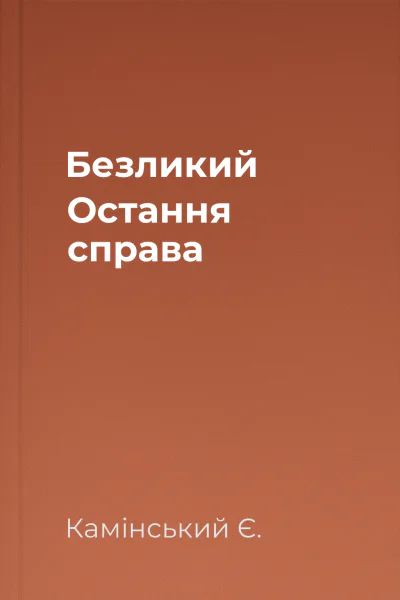 Безликий
Остання справа

Камінський Є.